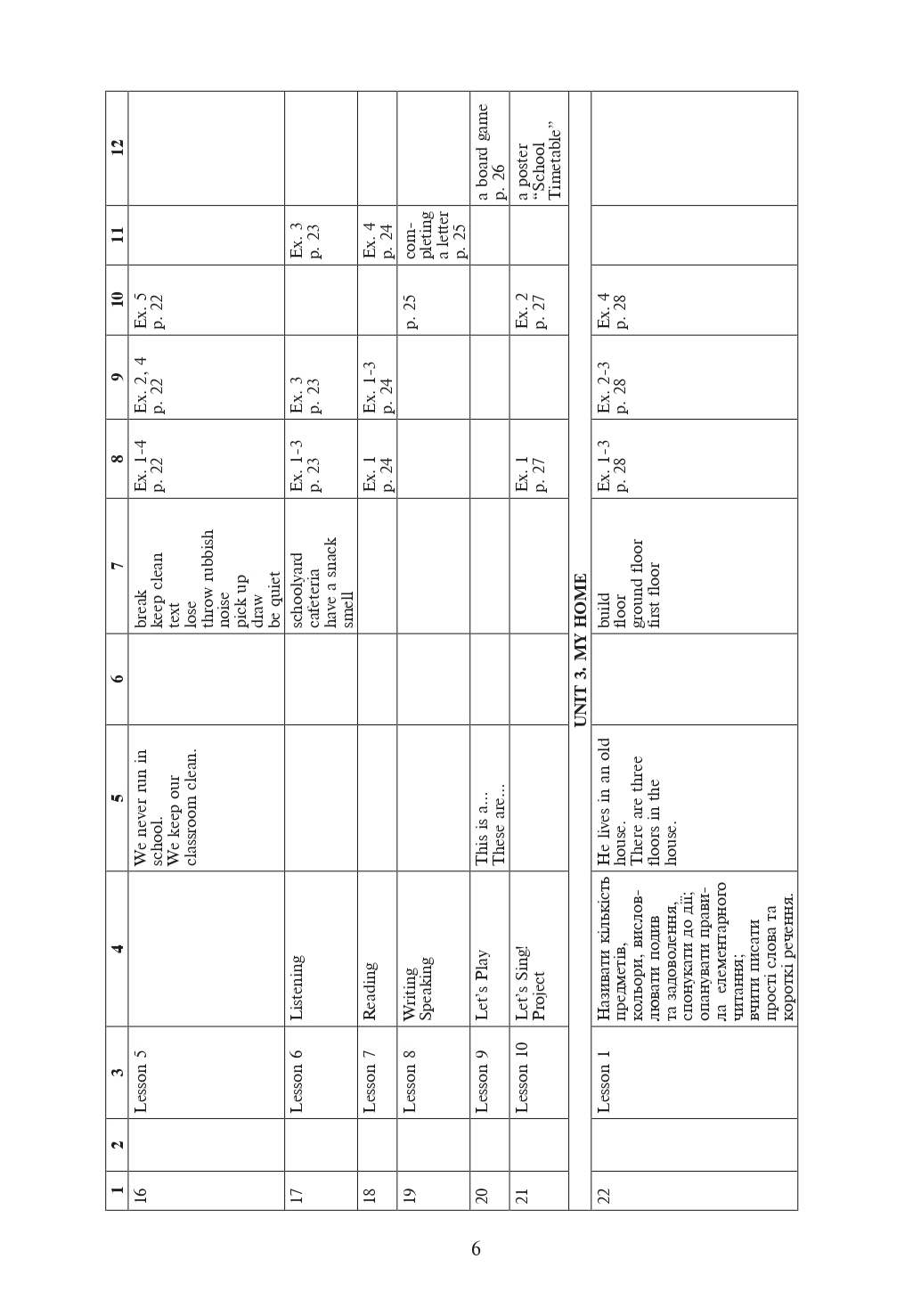 | 1 | 2 | 3 | 4 | 5 | 6 | 7 | 8 | 9 | 10 | 11 | 12 |
|---|---|---|---|---|---|---|---|---|---|---|---|
| 16 | | Lesson 5 | | We never run in school. We keep our classroom clean. | | break keep clean text lose throw rubbish noise pick up draw be quiet | Ex. 1-4 p. 22 | Ex. 2, 4 p. 22 | Ex. 5 p. 22 | | |
| 17 | | Lesson 6 | Listening | | | schoolyard cafeteria have a snack smell | Ex. 1-3 p. 23 | Ex. 3 p. 23 | | Ex. 3 p. 23 | |
| 18 | | Lesson 7 | Reading | | | | Ex. 1 p. 24 | Ex. 1-3 p. 24 | | Ex. 4 p. 24 | |
| 19 | | Lesson 8 | Writing Speaking | | | | | | p. 25 | completing a letter p. 25 | |
| 20 | | Lesson 9 | Let's Play | This is a... These are... | | | | | | | a board game p. 26 |
| 21 | | Lesson 10 | Let's Sing! Project | | | | Ex. 1 p. 27 | | Ex. 2 p. 27 | | a poster "School Timetable" |
| UNIT 3. MY HOME | | | | | | | | | | | |
| 22 | | Lesson 1 | Називати кількість предметів, кольори, висловлювати подив та задоволення, спонукати до дії; опанувати правила елементарного читання; вчити писати прості слова та короткі речення. | He lives in an old house. There are three floors in the house. | | build floor ground floor first floor | Ex. 1-3 p. 28 | Ex. 2-3 p. 28 | Ex. 4 p. 28 | | |

6